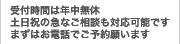 受付時間は年中無休
土日祝の急なご相談も対応可能です
まずはお電話でご予約願います